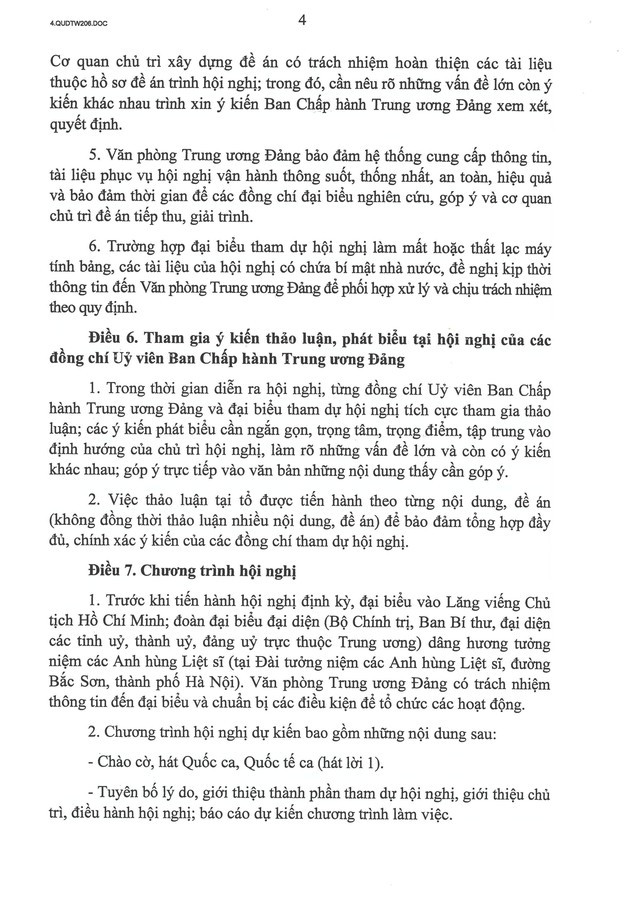 4.QUDTW206.DOC

4

Cơ quan chủ trì xây dựng đề án có trách nhiệm hoàn thiện các tài liệu thuộc hồ sơ đề án trình hội nghị; trong đó, cần nêu rõ những vấn đề lớn còn ý kiến khác nhau trình xin ý kiến Ban Chấp hành Trung ương Đảng xem xét, quyết định.

5. Văn phòng Trung ương Đảng bảo đảm hệ thống cung cấp thông tin, tài liệu phục vụ hội nghị vận hành thông suốt, thống nhất, an toàn, hiệu quả và bảo đảm thời gian để các đồng chí đại biểu nghiên cứu, góp ý và cơ quan chủ trì đề án tiếp thu, giải trình.

6. Trường hợp đại biểu tham dự hội nghị làm mất hoặc thất lạc máy tính bảng, các tài liệu của hội nghị có chứa bí mật nhà nước, đề nghị kịp thời thông tin đến Văn phòng Trung ương Đảng để phối hợp xử lý và chịu trách nhiệm theo quy định.

Điều 6. Tham gia ý kiến thảo luận, phát biểu tại hội nghị của các đồng chí Uỷ viên Ban Chấp hành Trung ương Đảng

1. Trong thời gian diễn ra hội nghị, từng đồng chí Uỷ viên Ban Chấp hành Trung ương Đảng và đại biểu tham dự hội nghị tích cực tham gia thảo luận; các ý kiến phát biểu cần ngắn gọn, trọng tâm, trọng điểm, tập trung vào định hướng của chủ trì hội nghị, làm rõ những vấn đề lớn và còn có ý kiến khác nhau; góp ý trực tiếp vào văn bản những nội dung thấy cần góp ý.

2. Việc thảo luận tại tổ được tiến hành theo từng nội dung, đề án (không đồng thời thảo luận nhiều nội dung, đề án) để bảo đảm tổng hợp đầy đủ, chính xác ý kiến của các đồng chí tham dự hội nghị.

Điều 7. Chương trình hội nghị

1. Trước khi tiến hành hội nghị định kỳ, đại biểu vào Lăng viếng Chủ tịch Hồ Chí Minh; đoàn đại biểu đại diện (Bộ Chính trị, Ban Bí thư, đại diện các tỉnh uỷ, thành uỷ, đảng uỷ trực thuộc Trung ương) dâng hương tưởng niệm các Anh hùng Liệt sĩ (tại Đài tưởng niệm các Anh hùng Liệt sĩ, đường Bắc Sơn, thành phố Hà Nội). Văn phòng Trung ương Đảng có trách nhiệm thông tin đến đại biểu và chuẩn bị các điều kiện để tổ chức các hoạt động.

2. Chương trình hội nghị dự kiến bao gồm những nội dung sau:

- Chào cờ, hát Quốc ca, Quốc tế ca (hát lời 1).

- Tuyên bố lý do, giới thiệu thành phần tham dự hội nghị, giới thiệu chủ trì, điều hành hội nghị; báo cáo dự kiến chương trình làm việc.